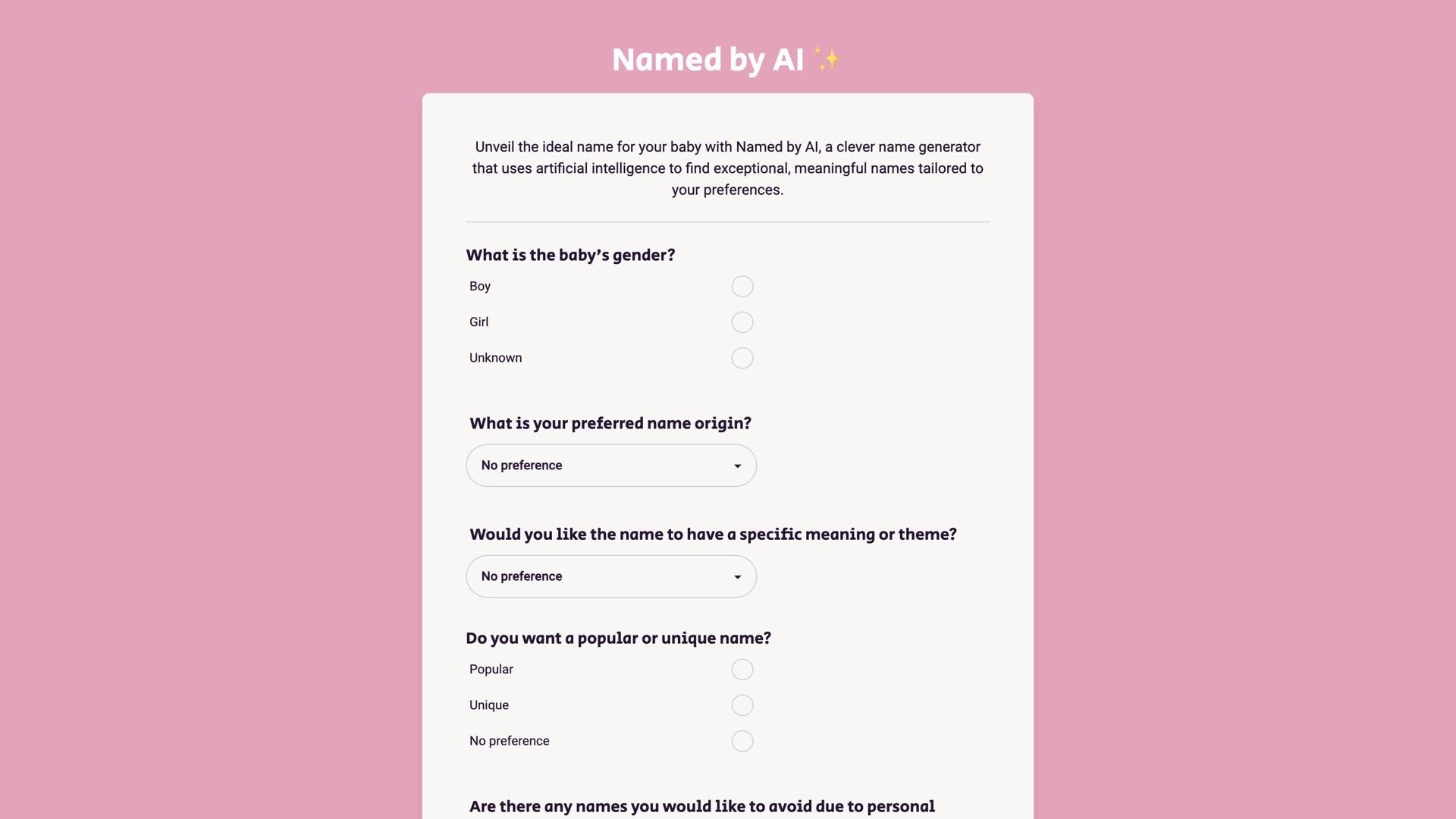 Named by AI ✨

Unveil the ideal name for your baby with Named by AI, a clever name generator that uses artificial intelligence to find exceptional, meaningful names tailored to your preferences.

What is the baby's gender?

Boy

Girl

Unknown

What is your preferred name origin?

No preference

Would you like the name to have a specific meaning or theme?

No preference

Do you want a popular or unique name?

Popular

Unique

No preference

Are there any names you would like to avoid due to personal